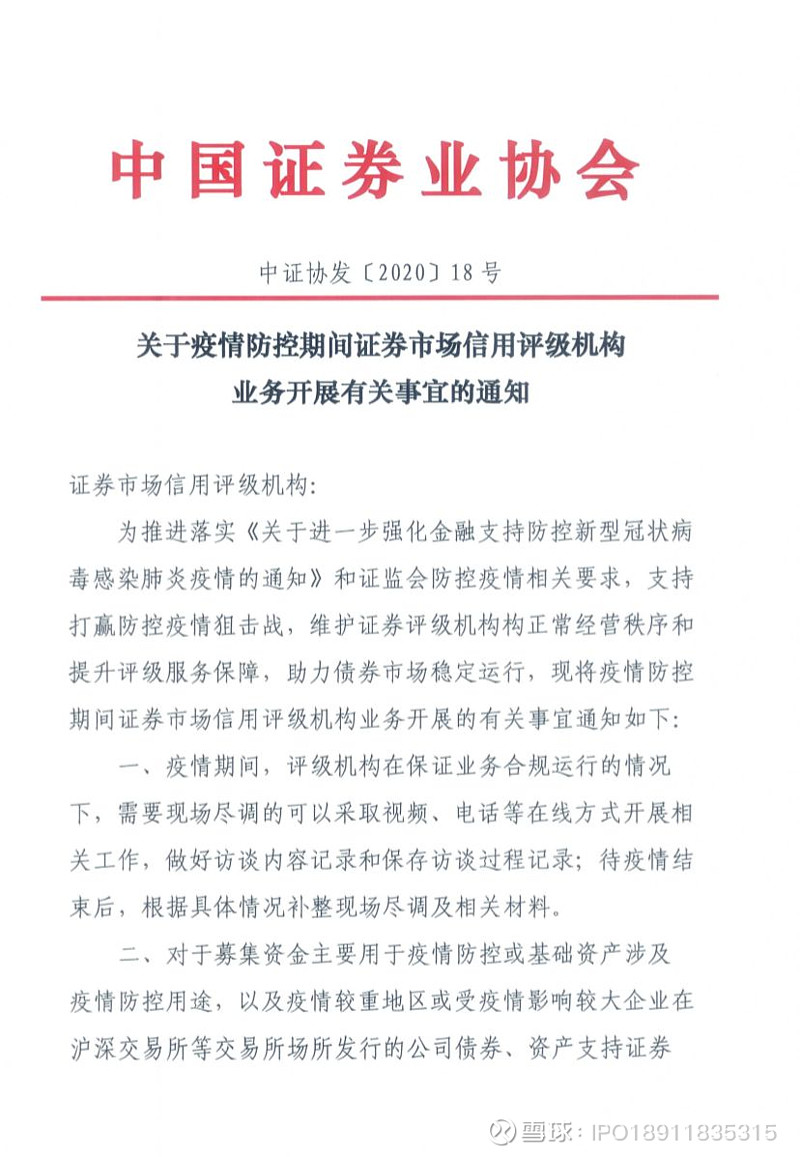 中国证券业协会

中证协发〔2020〕18号

关于疫情防控期间证券市场信用评级机构业务开展有关事宜的通知

证券市场信用评级机构：

为推进落实《关于进一步强化金融支持防控新型冠状病毒感染肺炎疫情的通知》和证监会防控疫情相关要求，支持打赢防控疫情狙击战，维护证券评级机构构正常经营秩序和提升评级服务保障，助力债券市场稳定运行，现将疫情防控期间证券市场信用评级机构业务开展的有关事宜通知如下：

一、疫情期间，评级机构在保证业务合规运行的情况下，需要现场尽调的可以采取视频、电话等在线方式开展相关工作，做好访谈内容记录和保存访谈过程记录；待疫情结束后，根据具体情况补整现场尽调及相关材料。

二、对于募集资金主要用于疫情防控或基础资产涉及疫情防控用途，以及疫情较重地区或受疫情影响较大企业在沪深交易所等交易所场所发行的公司债券、资产支持证券

雪球：IPO18911835315